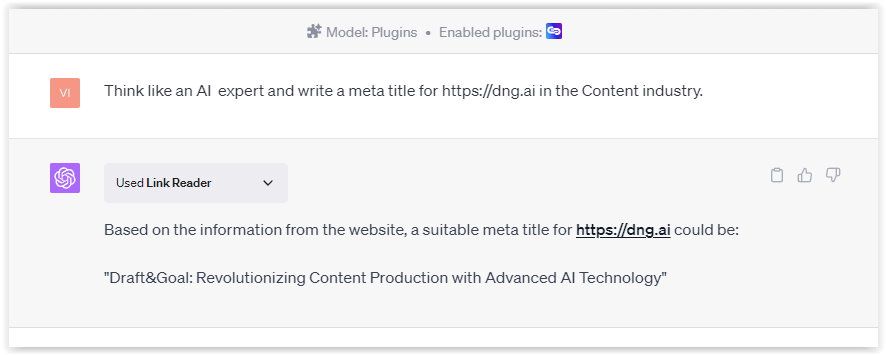 Model: Plugins • Enabled plugins:

VI

Think like an AI expert and write a meta title for https://dng.ai in the Content industry.

Used Link Reader

Based on the information from the website, a suitable meta title for https://dng.ai could be:

"Draft&Goal: Revolutionizing Content Production with Advanced AI Technology"